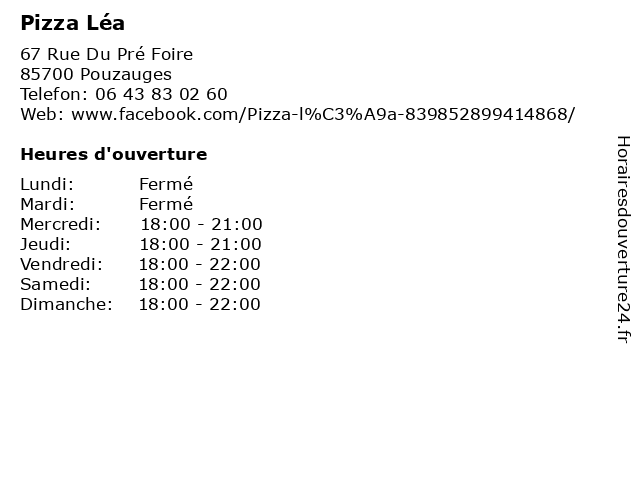 Pizza Léa

67 Rue Du Pré Foire
85700 Pouzauges
Telefon: 06 43 83 02 60
Web: www.facebook.com/Pizza-l%C3%A9a-839852899414868/

Heures d'ouverture

Lundi: Fermé
Mardi: Fermé
Mercredi: 18:00 - 21:00
Jeudi: 18:00 - 21:00
Vendredi: 18:00 - 22:00
Samedi: 18:00 - 22:00
Dimanche: 18:00 - 22:00

Horairesdouverture24.fr